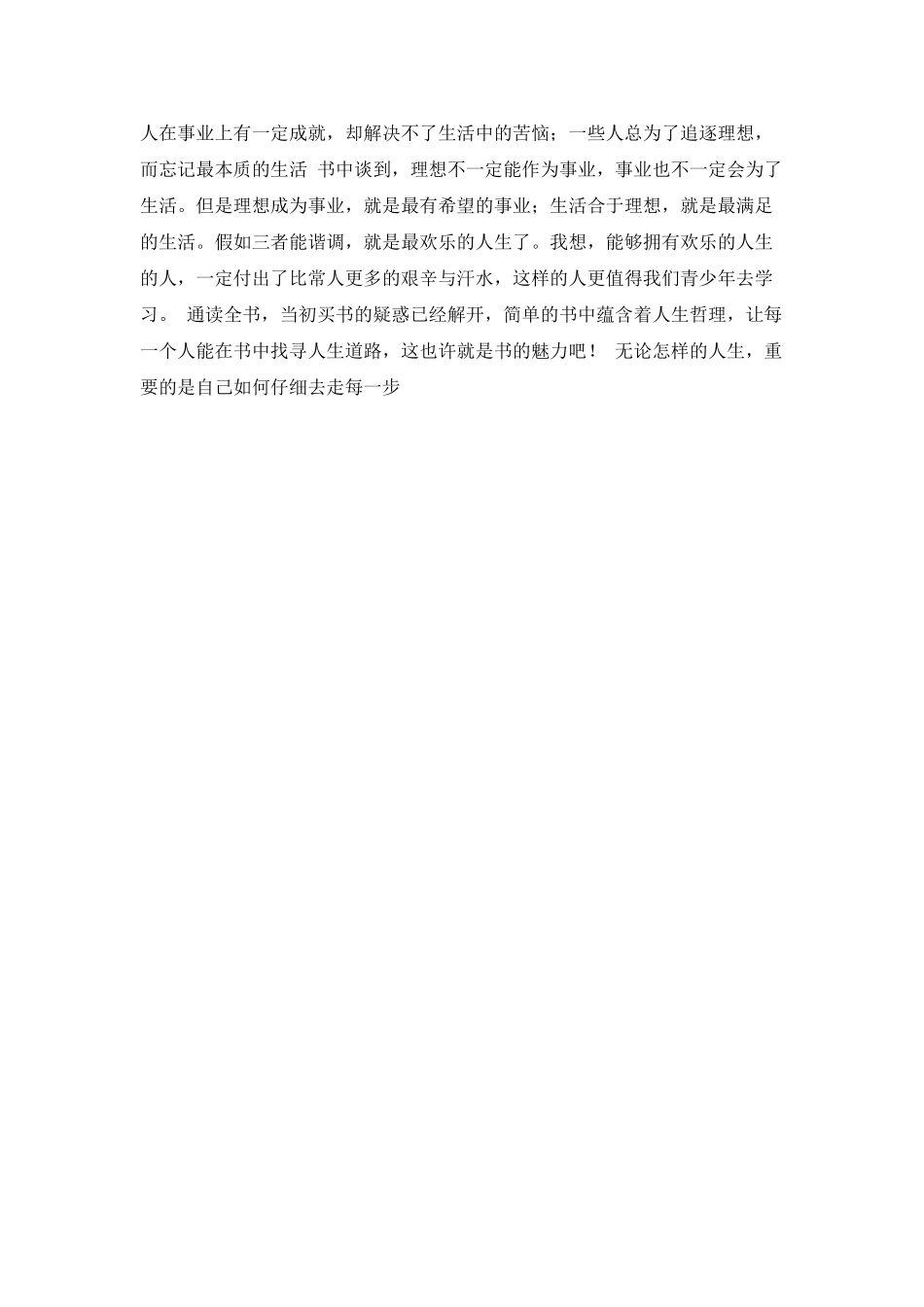 人在事业上有一定成就，却解决不了生活中的苦恼；一些人总为了追逐理想，而忘记最本质的生活 书中谈到，理想不一定能作为事业，事业也不一定会为了生活。但是理想成为事业，就是最有希望的事业；生活合于理想，就是最满足的生活。假如三者能谐调，就是最欢乐的人生了。我想，能够拥有欢乐的人生的人，一定付出了比常人更多的艰辛与汗水，这样的人更值得我们青少年去学习。 通读全书，当初买书的疑惑已经解开，简单的书中蕴含着人生哲理，让每一个人能在书中找寻人生道路，这也许就是书的魅力吧！ 无论怎样的人生，重要的是自己如何仔细去走每一步